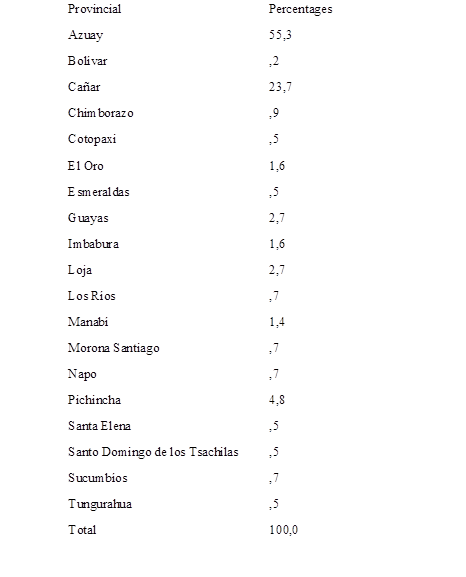 | Provincial | Percentages |
|---|---|
| Azuay | 55,3 |
| Bolivar | ,2 |
| Cañar | 23,7 |
| Chimborazo | ,9 |
| Cotopaxi | ,5 |
| El Oro | 1,6 |
| Esmeraldas | ,5 |
| Guayas | 2,7 |
| Imbabura | 1,6 |
| Loja | 2,7 |
| Los Rios | ,7 |
| Manabi | 1,4 |
| Morona Santiago | ,7 |
| Napo | ,7 |
| Pichincha | 4,8 |
| Santa Elena | ,5 |
| Santo Domingo de los Tsachilas | ,5 |
| Sucumbios | ,7 |
| Tungurahua | ,5 |
| Total | 100,0 |